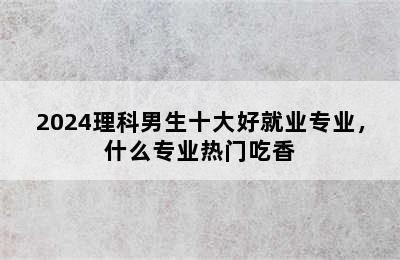 2024理科男生十大好就业专业，什么专业热门吃香